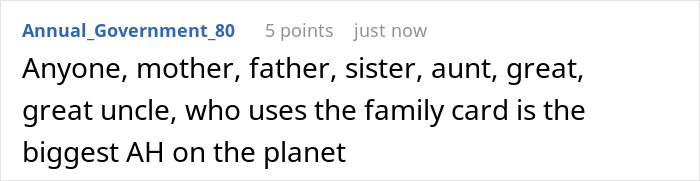 Annual_Government_80 5 points just now

Anyone, mother, father, sister, aunt, great, great uncle, who uses the family card is the biggest AH on the planet